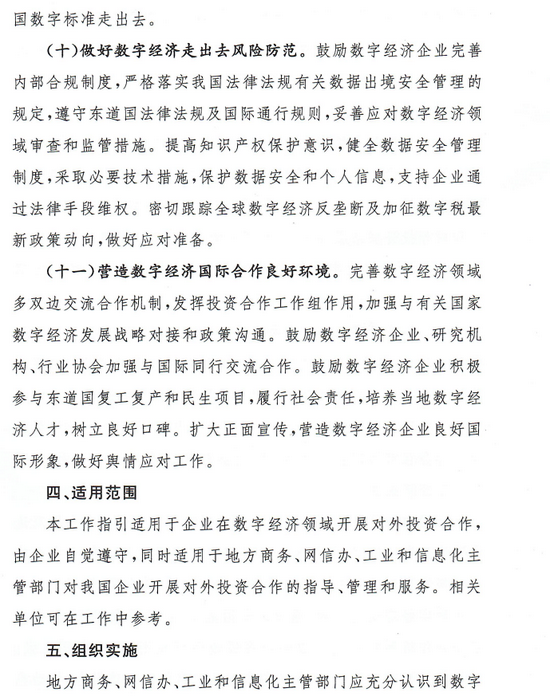 国数字标准走出去。

（十）做好数字经济走出去风险防范。鼓励数字经济企业完善内部合规制度，严格落实我国法律法规有关数据出境安全管理的规定，遵守东道国法律法规及国际通行规则，妥善应对数字经济领域审查和监管措施。提高知识产权保护意识，健全数据安全管理制度，采取必要技术措施，保护数据安全和个人信息，支持企业通过法律手段维权。密切跟踪全球数字经济反垄断及加征数字税最新政策动向，做好应对准备。

（十一）营造数字经济国际合作良好环境。完善数字经济领域多双边交流合作机制，发挥投资合作工作组作用，加强与有关国家数字经济发展战略对接和政策沟通。鼓励数字经济企业、研究机构、行业协会加强与国际同行交流合作。鼓励数字经济企业积极参与东道国复工复产和民生项目，履行社会责任，培养当地数字经济人才，树立良好口碑。扩大正面宣传，营造数字经济企业良好国际形象，做好舆情应对工作。

四、适用范围

本工作指引适用于企业在数字经济领域开展对外投资合作，由企业自觉遵守，同时适用于地方商务、网信办、工业和信息化主管部门对我国企业开展对外投资合作的指导、管理和服务。相关单位可在工作中参考。

五、组织实施

地方商务、网信办、工业和信息化主管部门应充分认识到数字